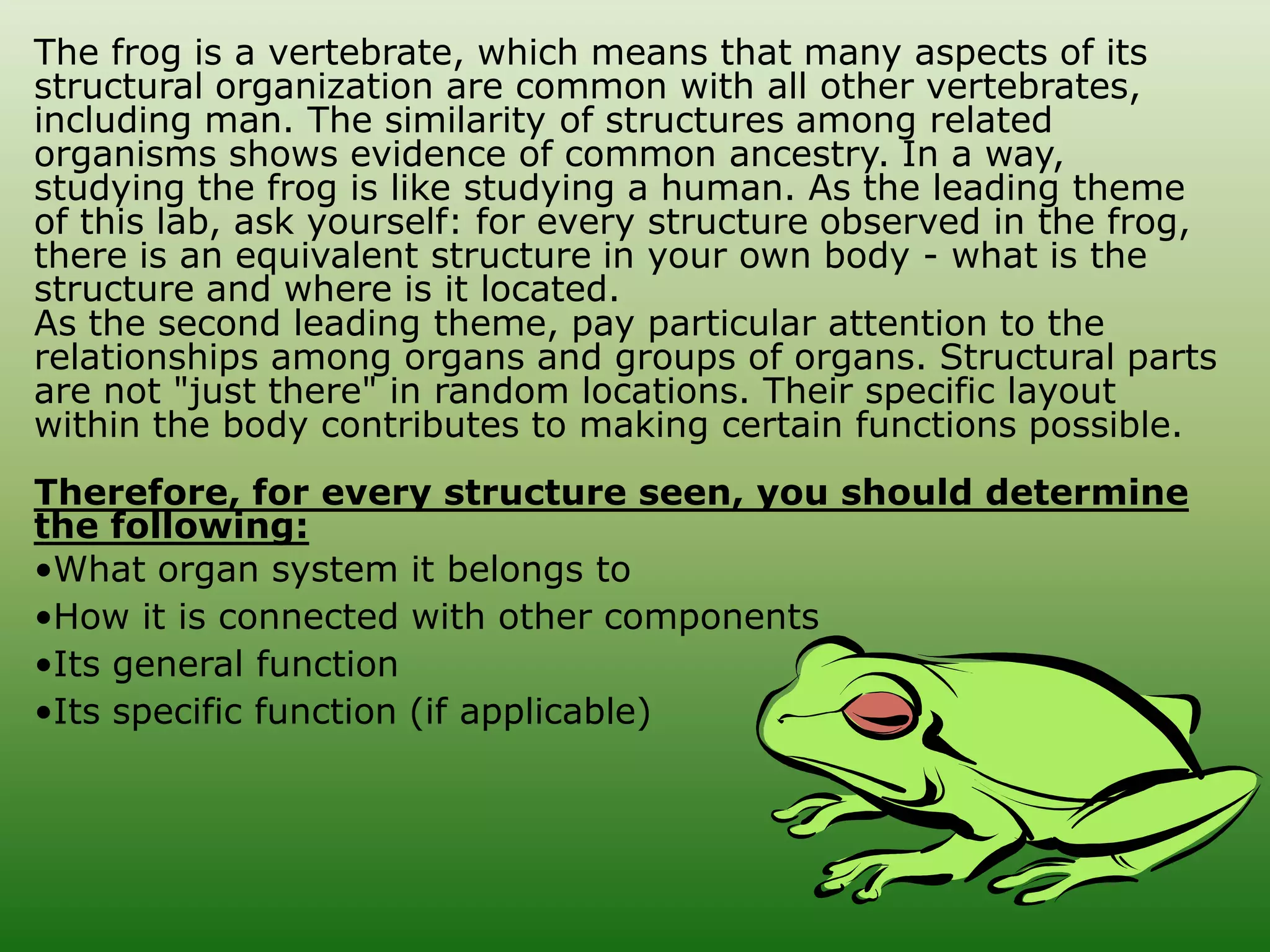 The frog is a vertebrate, which means that many aspects of its structural organization are common with all other vertebrates, including man. The similarity of structures among related organisms shows evidence of common ancestry. In a way, studying the frog is like studying a human. As the leading theme of this lab, ask yourself: for every structure observed in the frog, there is an equivalent structure in your own body - what is the structure and where is it located.
As the second leading theme, pay particular attention to the relationships among organs and groups of organs. Structural parts are not "just there" in random locations. Their specific layout within the body contributes to making certain functions possible.

Therefore, for every structure seen, you should determine the following:
•What organ system it belongs to
•How it is connected with other components
•Its general function
•Its specific function (if applicable)